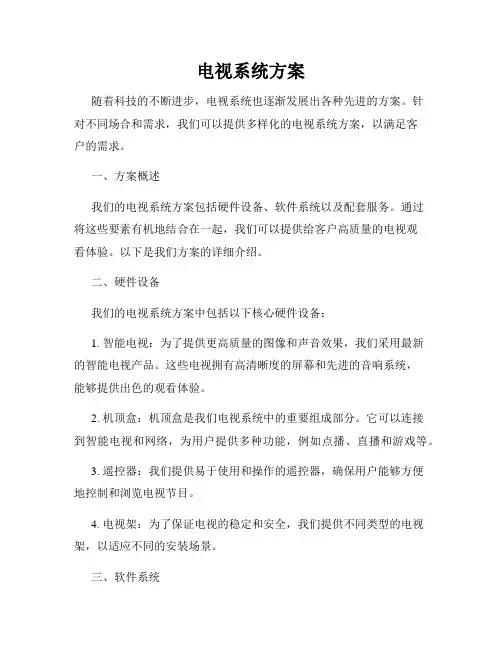 电视系统方案

随着科技的不断进步，电视系统也逐渐发展出各种先进的方案。针对不同场合和需求，我们可以提供多样化的电视系统方案，以满足客户的需求。

一、方案概述

我们的电视系统方案包括硬件设备、软件系统以及配套服务。通过将这些要素有机地结合在一起，我们可以提供给客户高质量的电视观看体验。以下是我们方案的详细介绍。

二、硬件设备

我们的电视系统方案中包括以下核心硬件设备：

1. 智能电视：为了提供更高质量的图像和声音效果，我们采用最新的智能电视产品。这些电视拥有高清晰度的屏幕和先进的音响系统，能够提供出色的观看体验。

2. 机顶盒：机顶盒是我们电视系统中的重要组成部分。它可以连接到智能电视和网络，为用户提供多种功能，例如点播、直播和游戏等。

3. 遥控器：我们提供易于使用和操作的遥控器，确保用户能够方便地控制和浏览电视节目。

4. 电视架：为了保证电视的稳定和安全，我们提供不同类型的电视架，以适应不同的安装场景。

三、软件系统